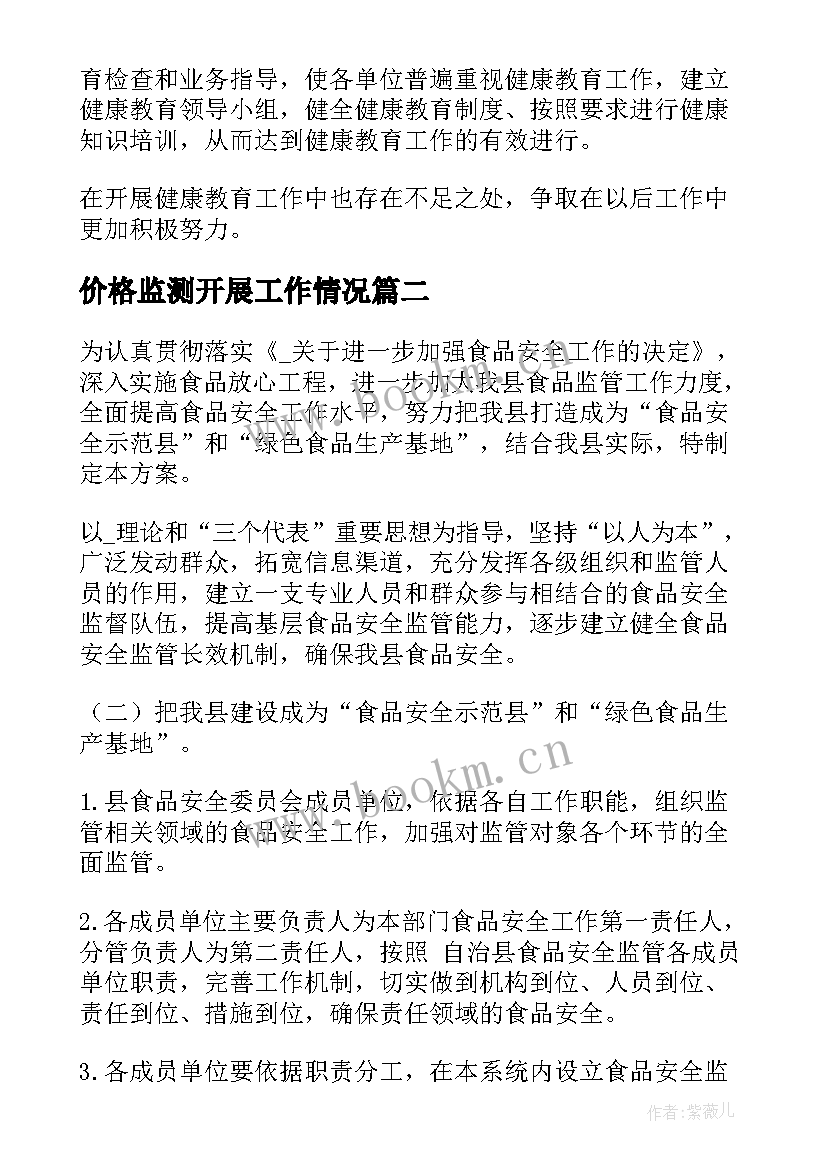 育检查和业务指导，使各单位普遍重视健康教育工作，建立健康教育领导小组，健全健康教育制度、按照要求进行健康知识培训，从而达到健康教育工作的有效进行。

在开展健康教育工作中也存在不足之处，争取在以后工作中更加积极努力。

价格监测开展工作情况篇二

为认真贯彻落实《_关于进一步加强食品安全工作的决定》，深入实施食品放心工程，进一步加大我县食品监管工作力度，全面提高食品安全工作水平，努力把我县打造成为“食品安全示范县”和“绿色食品生产基地”，结合我县实际，特制定本方案。

以_理论和“三个代表”重要思想为指导，坚持“以人为本”，广泛发动群众，拓宽信息渠道，充分发挥各级组织和监管人员的作用，建立一支专业人员和群众参与相结合的食品安全监督队伍，提高基层食品安全监管能力，逐步建立健全食品安全监管长效机制，确保我县食品安全。

（二）把我县建设成为“食品安全示范县”和“绿色食品生产基地”。

1.县食品安全委员会成员单位，依据各自工作职能，组织监管相关领域的食品安全工作，加强对监管对象各个环节的全面监管。

2.各成员单位主要负责人为本部门食品安全工作第一责任人，分管负责人为第二责任人，按照 自治县食品安全监管各成员单位职责，完善工作机制，切实做到机构到位、人员到位、责任到位、措施到位，确保责任领域的食品安全。

3.各成员单位要依据职责分工，在本系统内设立食品安全监

www.bookm.cn

www.bookm.cn

作者：紫薇儿